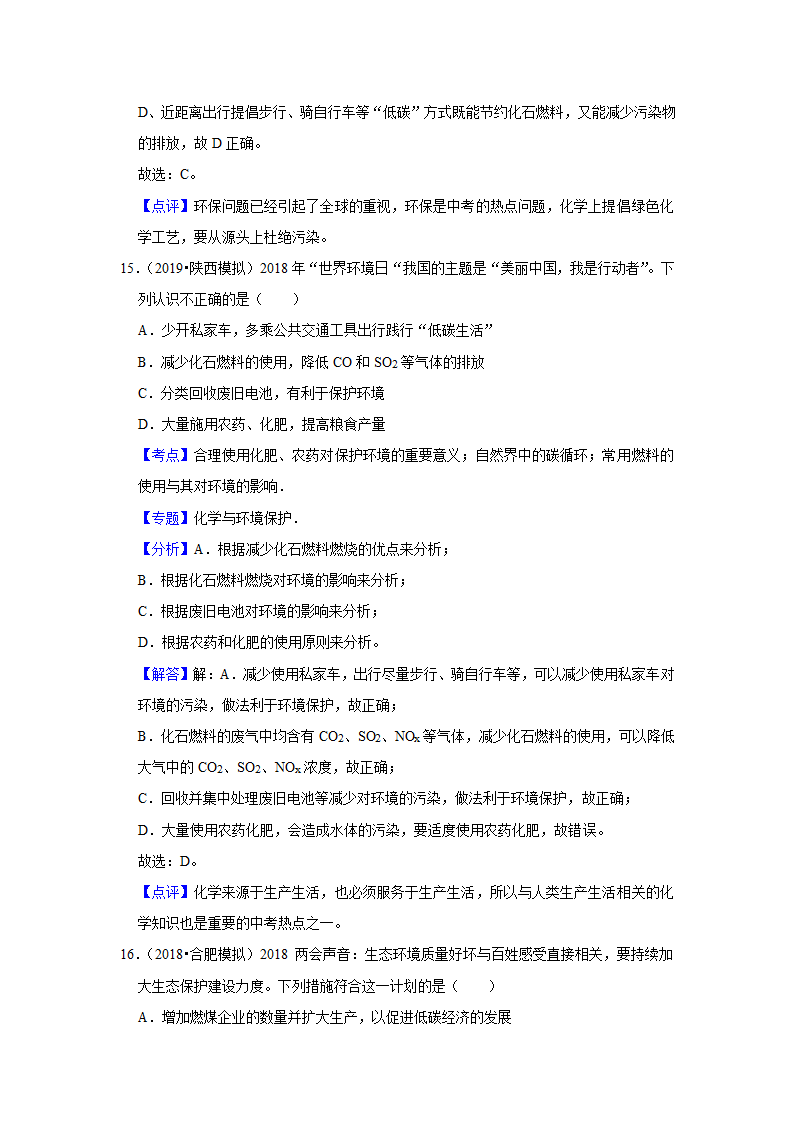 D、近距离出行提倡步行、骑自行车等“低碳”方式既能节约化石燃料，又能减少污染物的排放，故 D 正确。

故选：C。

【点评】环保问题已经引起了全球的重视，环保是中考的热点问题，化学上提倡绿色化学工艺，要从源头上杜绝污染。

15．（2019•陕西模拟）2018 年“世界环境日“我国的主题是“美丽中国，我是行动者”。下列认识不正确的是（　　）

A．少开私家车，多乘公共交通工具出行践行“低碳生活”

B．减少化石燃料的使用，降低 CO 和 $SO_2$ 等气体的排放

C．分类回收废旧电池，有利于保护环境

D．大量施用农药、化肥，提高粮食产量

【考点】合理使用化肥、农药对保护环境的重要意义；自然界中的碳循环；常用燃料的使用与其对环境的影响．

【专题】化学与环境保护．

【分析】A．根据减少化石燃料燃烧的优点来分析；

B．根据化石燃料燃烧对环境的影响来分析；

C．根据废旧电池对环境的影响来分析；

D．根据农药和化肥的使用原则来分析。

【解答】解：A．减少使用私家车，出行尽量步行、骑自行车等，可以减少使用私家车对环境的污染，做法利于环境保护，故正确；

B．化石燃料的废气中均含有 $CO_2$、$SO_2$、$NO_x$ 等气体，减少化石燃料的使用，可以降低大气中的 $CO_2$、$SO_2$、$NO_x$ 浓度，故正确；

C．回收并集中处理废旧电池等减少对环境的污染，做法利于环境保护，故正确；

D．大量使用农药化肥，会造成水体的污染，要适度使用农药化肥，故错误。

故选：D。

【点评】化学来源于生产生活，也必须服务于生产生活，所以与人类生产生活相关的化学知识也是重要的中考热点之一。

16．（2018•合肥模拟）2018 两会声音：生态环境质量好坏与百姓感受直接相关，要持续加大生态保护建设力度。下列措施符合这一计划的是（　　）

A．增加燃煤企业的数量并扩大生产，以促进低碳经济的发展